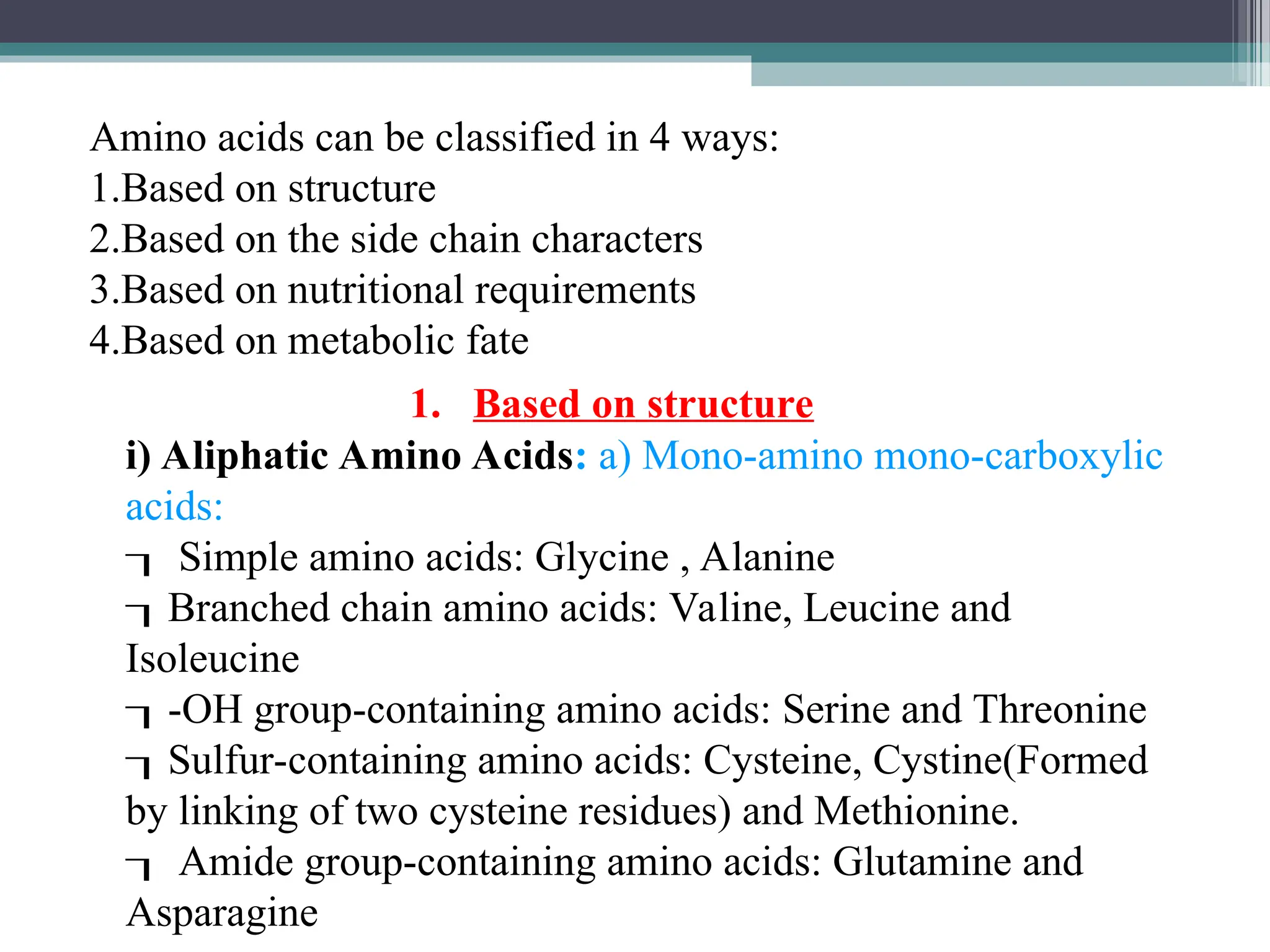 Amino acids can be classified in 4 ways:
1.Based on structure
2.Based on the side chain characters
3.Based on nutritional requirements
4.Based on metabolic fate

1. Based on structure

i) Aliphatic Amino Acids: a) Mono-amino mono-carboxylic acids:
¬ Simple amino acids: Glycine , Alanine
¬ Branched chain amino acids: Valine, Leucine and Isoleucine
¬ -OH group-containing amino acids: Serine and Threonine
¬ Sulfur-containing amino acids: Cysteine, Cystine(Formed by linking of two cysteine residues) and Methionine.
¬ Amide group-containing amino acids: Glutamine and Asparagine